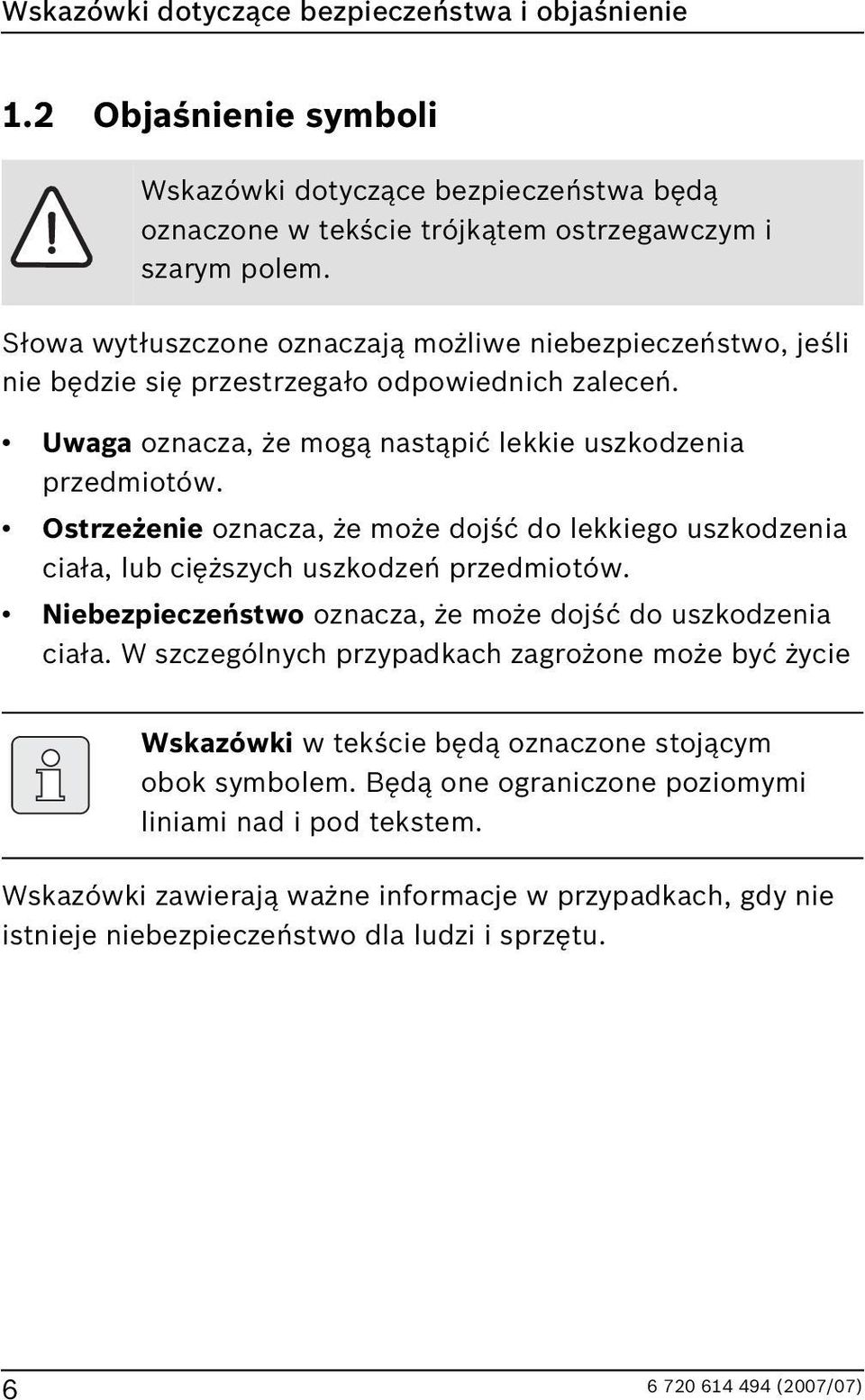 Wskazówki dotyczące bezpieczeństwa i objaśnienie

1.2 Objaśnienie symboli

Wskazówki dotyczące bezpieczeństwa będą oznaczone w tekście trójkątem ostrzegawczym i szarym polem.

Słowa wytłuszczone oznaczają możliwe niebezpieczeństwo, jeśli nie będzie się przestrzegało odpowiednich zaleceń.

• Uwaga oznacza, że mogą nastąpić lekkie uszkodzenia przedmiotów.
• Ostrzeżenie oznacza, że może dojść do lekkiego uszkodzenia ciała, lub cięższych uszkodzeń przedmiotów.
• Niebezpieczeństwo oznacza, że może dojść do uszkodzenia ciała. W szczególnych przypadkach zagrożone może być życie

Wskazówki w tekście będą oznaczone stojącym obok symbolem. Będą one ograniczone poziomymi liniami nad i pod tekstem.

Wskazówki zawierają ważne informacje w przypadkach, gdy nie istnieje niebezpieczeństwo dla ludzi i sprzętu.

6 6 720 614 494 (2007/07)